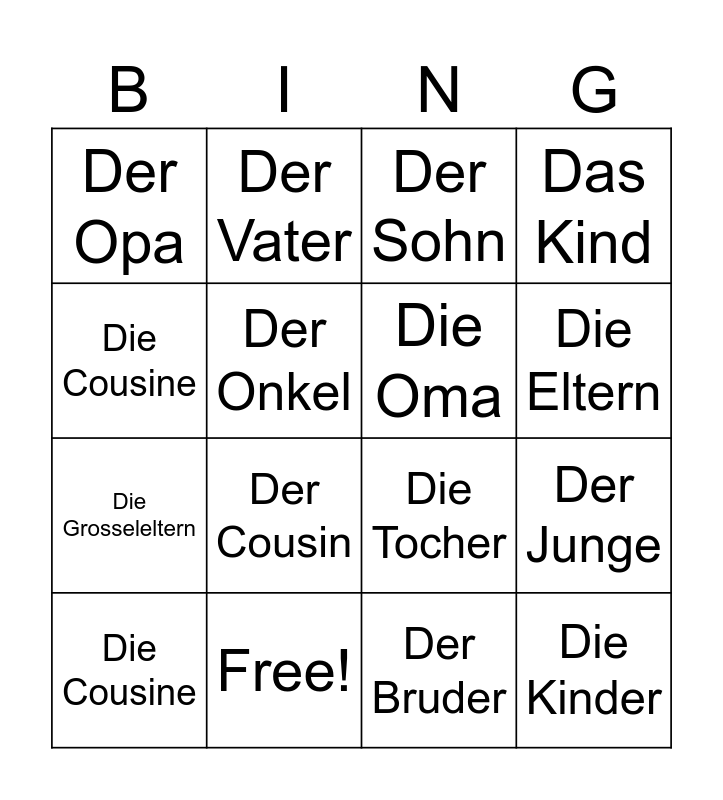 | B | I | N | G |
|---|---|---|---|
| Der Opa | Der Vater | Der Sohn | Das Kind |
| Die Cousine | Der Onkel | Die Oma | Die Eltern |
| Die Grosseleltern | Der Cousin | Die Tocher | Der Junge |
| Die Cousine | Free! | Der Bruder | Die Kinder |